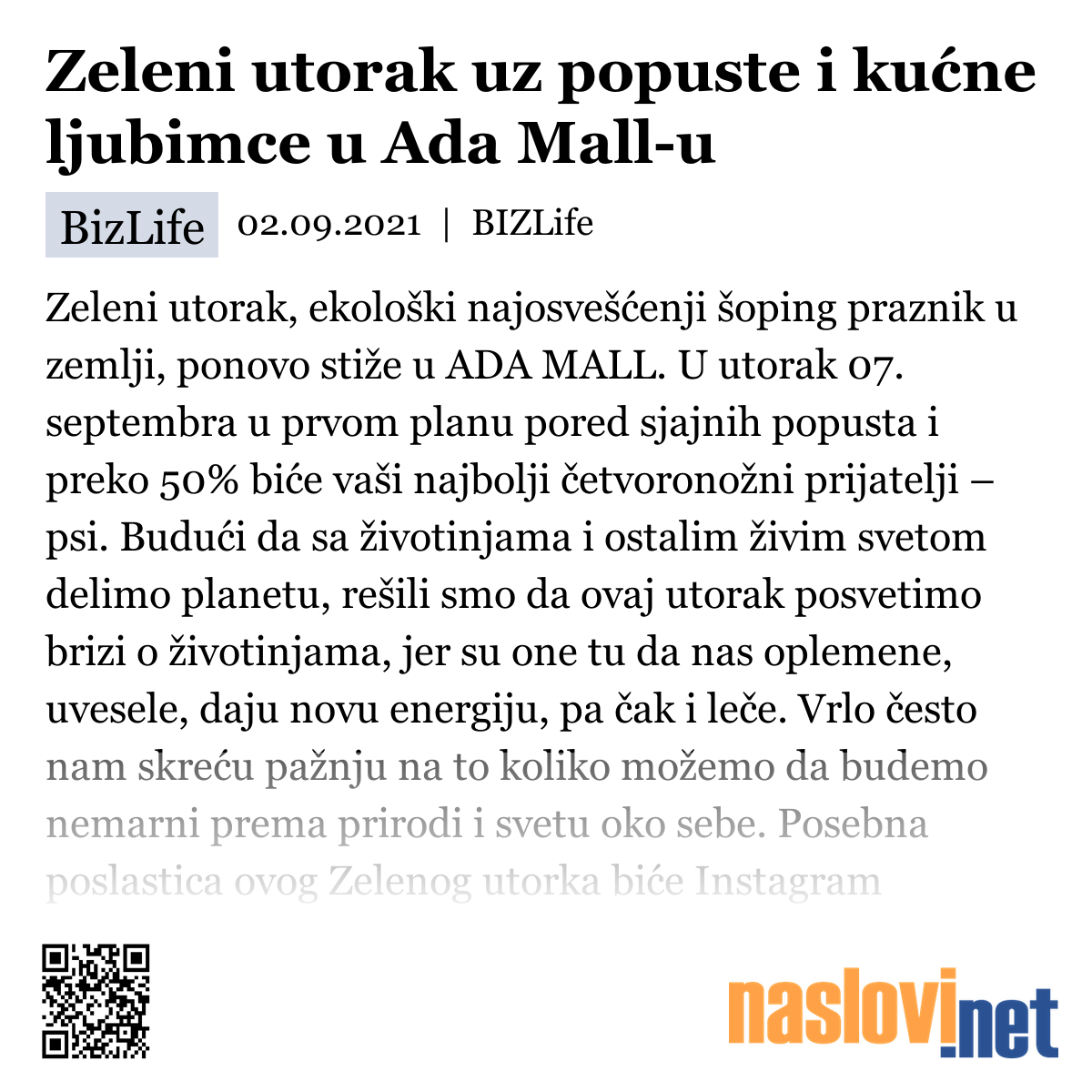 Zeleni utorak uz popuste i kućne ljubimce u Ada Mall-u

BizLife 02.09.2021 | BIZLife

Zeleni utorak, ekološki najosvešćenji šoping praznik u zemlji, ponovo stiže u ADA MALL. U utorak 07. septembra u prvom planu pored sjajnih popusta i preko 50% biće vaši najbolji četvoronožni prijatelji – psi. Budući da sa životinjama i ostalim živim svetom delimo planetu, rešili smo da ovaj utorak posvetimo brizi o životinjama, jer su one tu da nas oplemene, uvesele, daju novu energiju, pa čak i leče. Vrlo često nam skreću pažnju na to koliko možemo da budemo nemarni prema prirodi i svetu oko sebe. Posebna poslastica ovog Zelenog utorka biće Instagram

naslovi.net